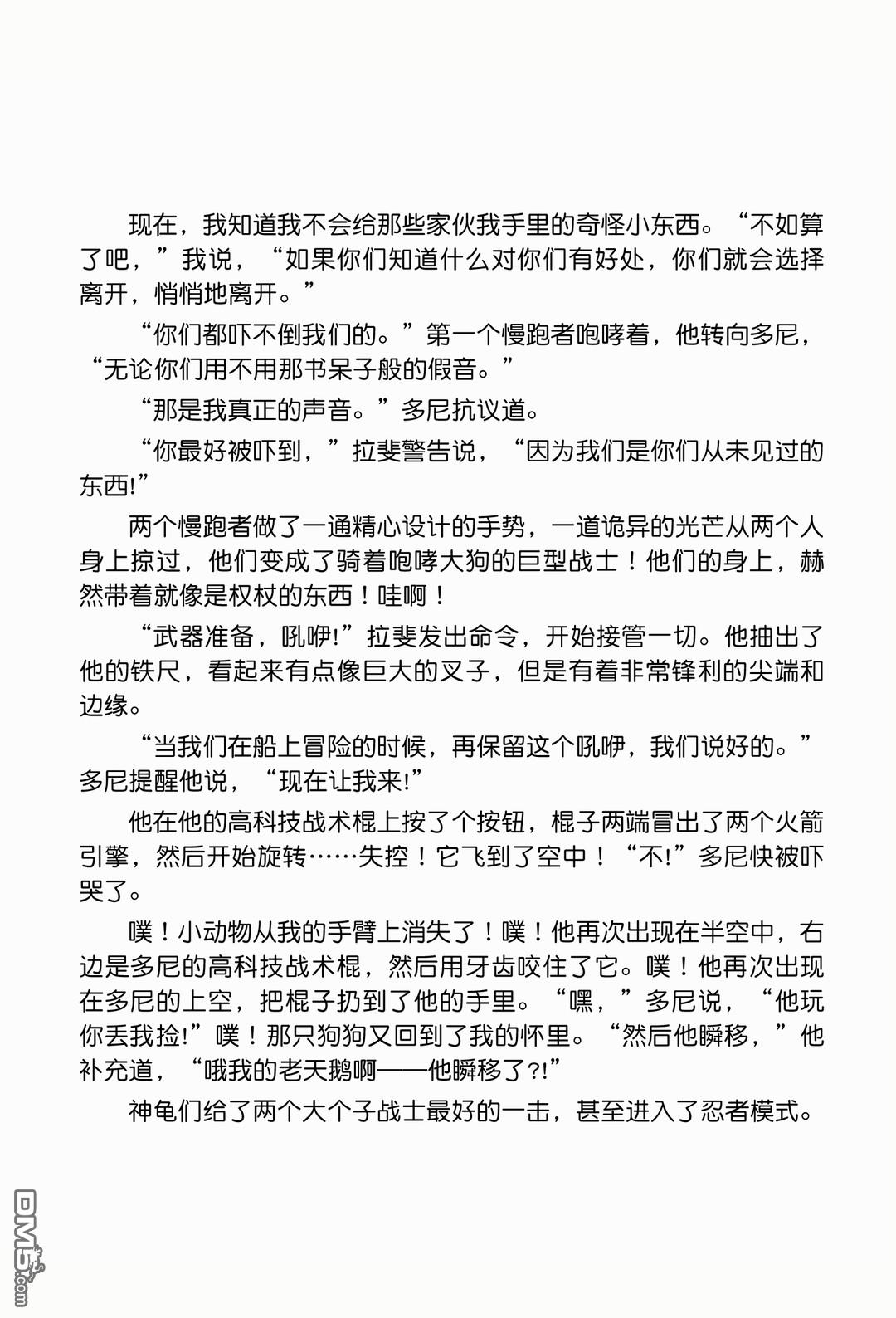 现在，我知道我不会给那些家伙我手里的奇怪小东西。“不如算了吧，”我说，“如果你们知道什么对你们有好处，你们就会选择离开，悄悄地离开。”

“你们都吓不倒我们的。”第一个慢跑者咆哮着，他转向多尼，“无论你们用不用那书呆子般的假音。”

“那是我真正的声音。”多尼抗议道。

“你最好被吓到，”拉斐警告说，“因为我们是你们从未见过的东西!”

两个慢跑者做了一通精心设计的手势，一道诡异的光芒从两个人身上掠过，他们变成了骑着咆哮大狗的巨型战士！他们的身上，赫然带着就像是权杖的东西！哇啊！

“武器准备，吼咿!”拉斐发出命令，开始接管一切。他抽出了他的铁尺，看起来有点像巨大的叉子，但是有着非常锋利的尖端和边缘。

“当我们在船上冒险的时候，再保留这个吼咿，我们说好的。”多尼提醒他说，“现在让我来!”

他在他的高科技战术棍上按了个按钮，棍子两端冒出了两个火箭引擎，然后开始旋转……失控！它飞到了空中！“不!”多尼快被吓哭了。

噗！小动物从我的手臂上消失了！噗！他再次出现在半空中，右边是多尼的高科技战术棍，然后用牙齿咬住了它。噗！他再次出现在多尼的上空，把棍子扔到了他的手里。“嘿，”多尼说，“他玩你丢我捡!”噗！那只狗狗又回到了我的怀里。“然后他瞬移，”他补充道，“哦我的老天鹅啊——他瞬移了?!”

神龟们给了两个大个子战士最好的一击，甚至进入了忍者模式。

DM5.com